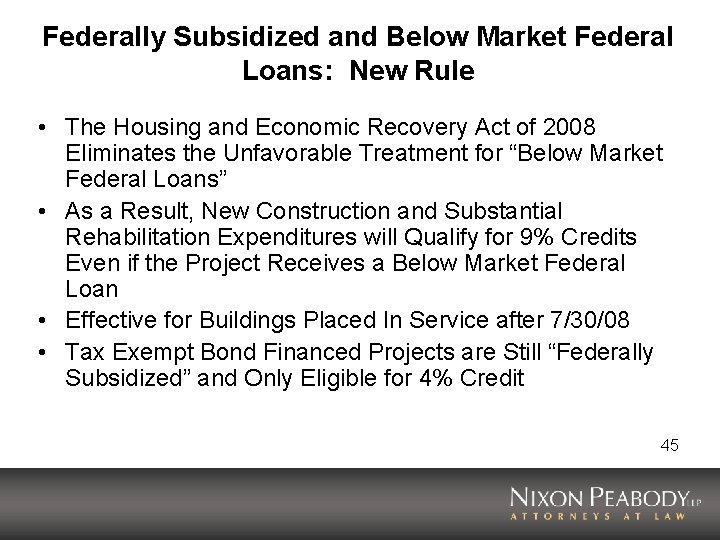 Federally Subsidized and Below Market Federal Loans: New Rule

• The Housing and Economic Recovery Act of 2008 Eliminates the Unfavorable Treatment for “Below Market Federal Loans”

• As a Result, New Construction and Substantial Rehabilitation Expenditures will Qualify for 9% Credits Even if the Project Receives a Below Market Federal Loan

• Effective for Buildings Placed In Service after 7/30/08

• Tax Exempt Bond Financed Projects are Still “Federally Subsidized” and Only Eligible for 4% Credit

45

NIXON PEABODY LLP
ATTORNEYS AT LAW